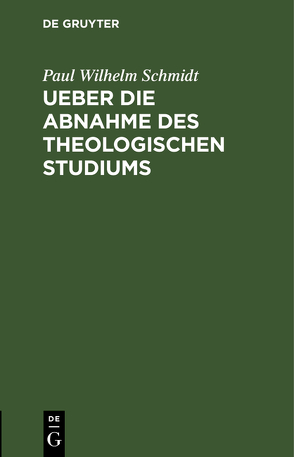 DE GRUYTER

Paul Wilhelm Schmidt

UEBER DIE ABNAHME DES THEOLOGISCHEN STUDIUMS

DE
G